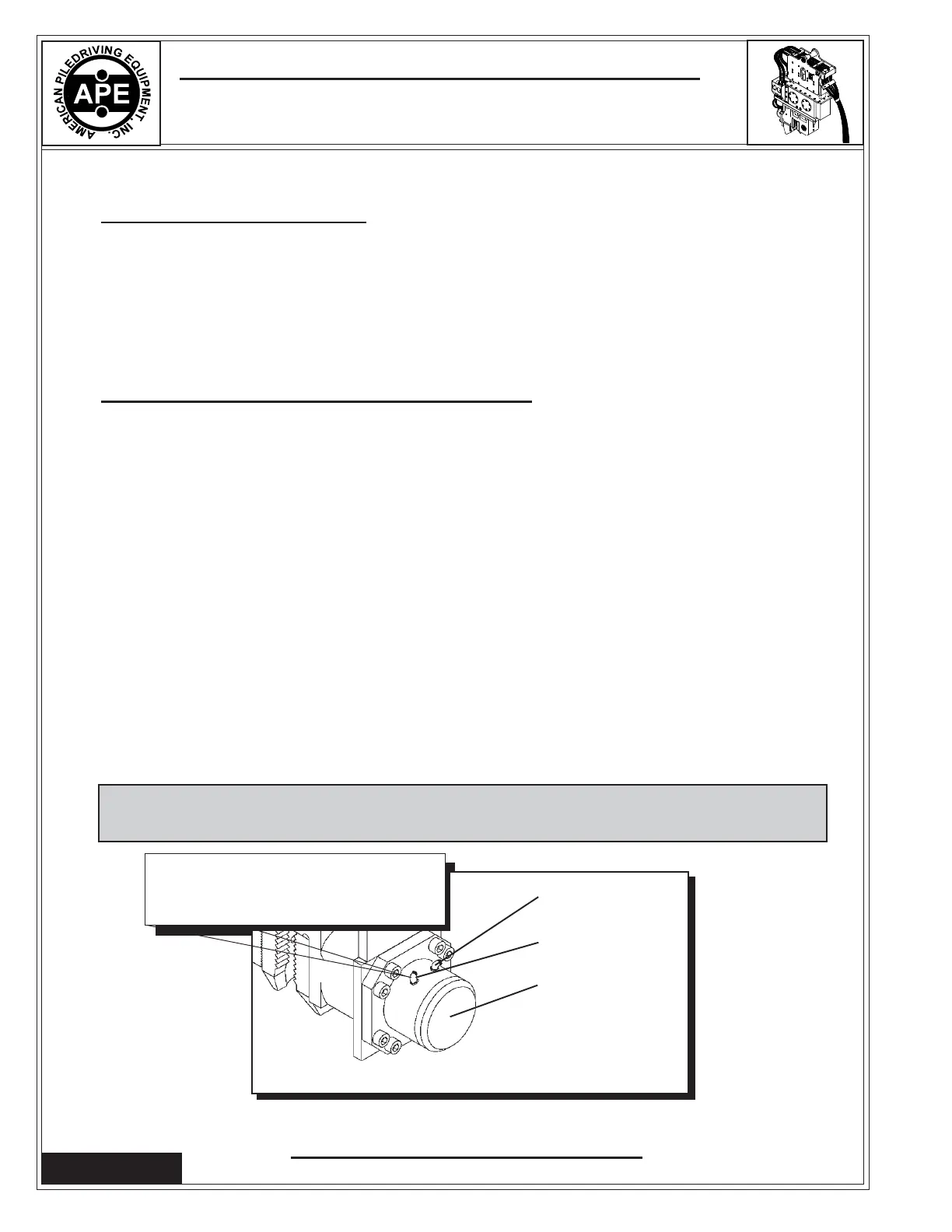 AMERICAN PILEDRIVING EQUIPMENT INC.
APE